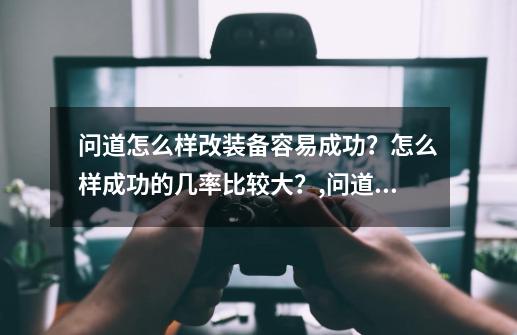 问道怎么样改装备容易成功？怎么样成功的几率比较大？,问道...